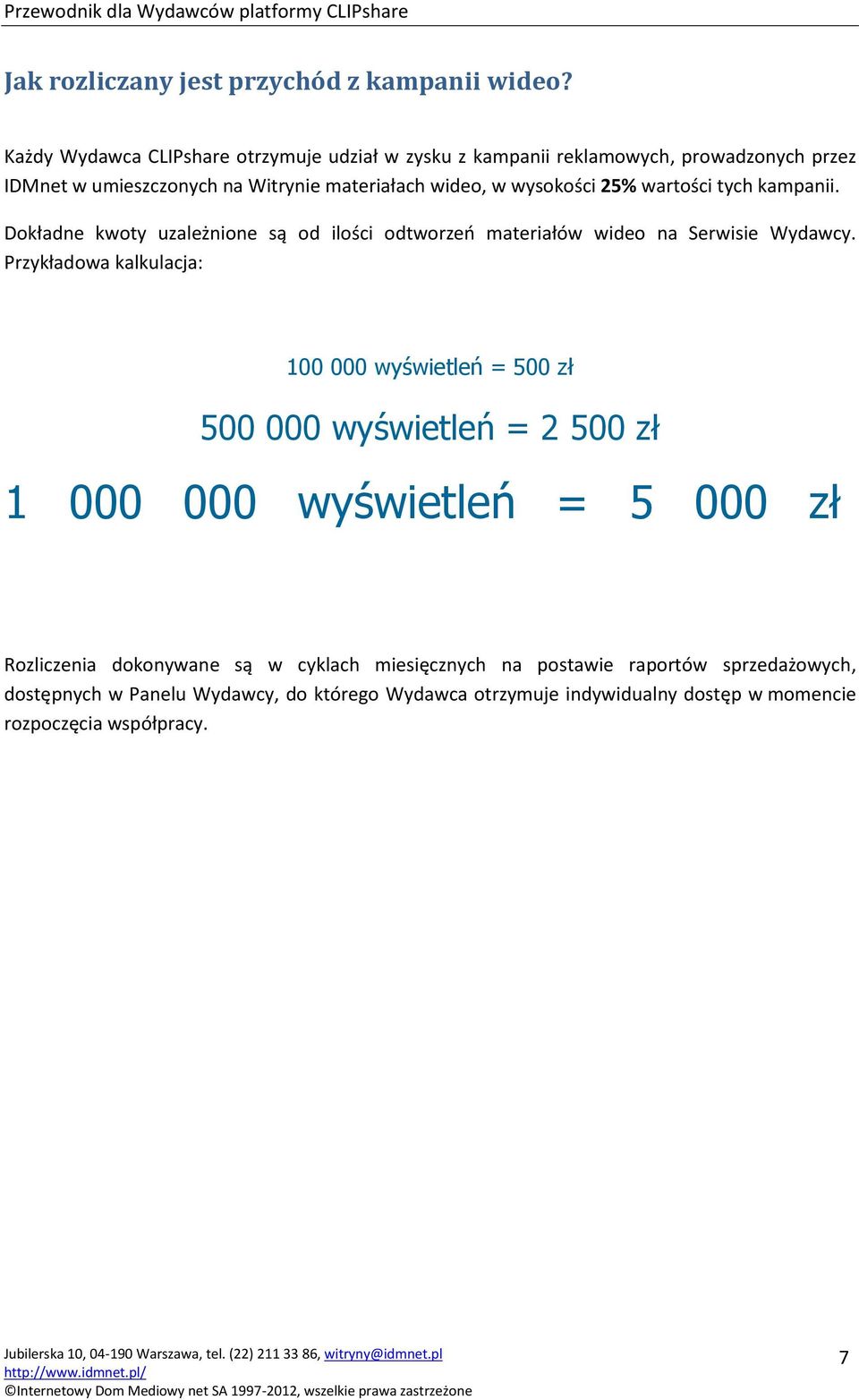 Przewodnik dla Wydawców platformy CLIPshare

Jak rozliczany jest przychód z kampanii wideo?

Każdy Wydawca CLIPshare otrzymuje udział w zysku z kampanii reklamowych, prowadzonych przez IDMnet w umieszczonych na Witrynie materiałach wideo, w wysokości 25% wartości tych kampanii.

Dokładne kwoty uzależnione są od ilości odtworzeń materiałów wideo na Serwisie Wydawcy. Przykładowa kalkulacja:

100 000 wyświetleń = 500 zł

500 000 wyświetleń = 2 500 zł

1 000 000 wyświetleń = 5 000 zł

Rozliczenia dokonywane są w cyklach miesięcznych na postawie raportów sprzedażowych, dostępnych w Panelu Wydawcy, do którego Wydawca otrzymuje indywidualny dostęp w momencie rozpoczęcia współpracy.

Jubilerska 10, 04-190 Warszawa, tel. (22) 211 33 86, witryny@idmnet.pl
http://www.idmnet.pl/
©Internetowy Dom Mediowy net SA 1997-2012, wszelkie prawa zastrzeżone

7